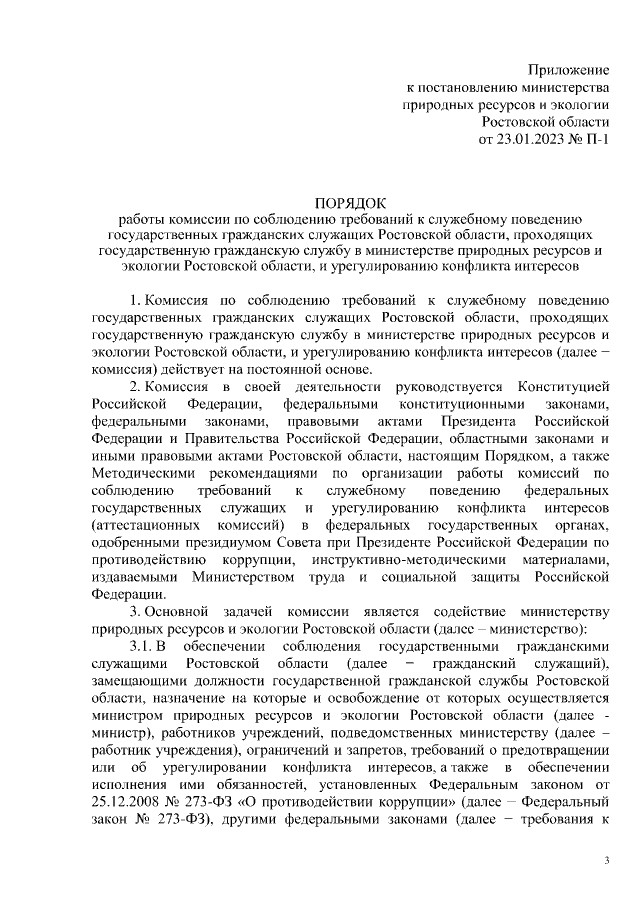 Приложение
к постановлению министерства
природных ресурсов и экологии
Ростовской области
от 23.01.2023 № П-1

ПОРЯДОК
работы комиссии по соблюдению требований к служебному поведению государственных гражданских служащих Ростовской области, проходящих государственную гражданскую службу в министерстве природных ресурсов и экологии Ростовской области, и урегулированию конфликта интересов

1. Комиссия по соблюдению требований к служебному поведению государственных гражданских служащих Ростовской области, проходящих государственную гражданскую службу в министерстве природных ресурсов и экологии Ростовской области, и урегулированию конфликта интересов (далее – комиссия) действует на постоянной основе.

2. Комиссия в своей деятельности руководствуется Конституцией Российской Федерации, федеральными конституционными законами, федеральными законами, правовыми актами Президента Российской Федерации и Правительства Российской Федерации, областными законами и иными правовыми актами Ростовской области, настоящим Порядком, а также Методическими рекомендациями по организации работы комиссий по соблюдению требований к служебному поведению федеральных государственных служащих и урегулированию конфликта интересов (аттестационных комиссий) в федеральных государственных органах, одобренными президиумом Совета при Президенте Российской Федерации по противодействию коррупции, инструктивно-методическими материалами, издаваемыми Министерством труда и социальной защиты Российской Федерации.

3. Основной задачей комиссии является содействие министерству природных ресурсов и экологии Ростовской области (далее – министерство):

3.1. В обеспечении соблюдения государственными гражданскими служащими Ростовской области (далее – гражданский служащий), замещающими должности государственной гражданской службы Ростовской области, назначение на которые и освобождение от которых осуществляется министром природных ресурсов и экологии Ростовской области (далее - министр), работников учреждений, подведомственных министерству (далее – работник учреждения), ограничений и запретов, требований о предотвращении или об урегулировании конфликта интересов, а также в обеспечении исполнения ими обязанностей, установленных Федеральным законом от 25.12.2008 № 273-ФЗ «О противодействии коррупции» (далее – Федеральный закон № 273-ФЗ), другими федеральными законами (далее – требования к

3